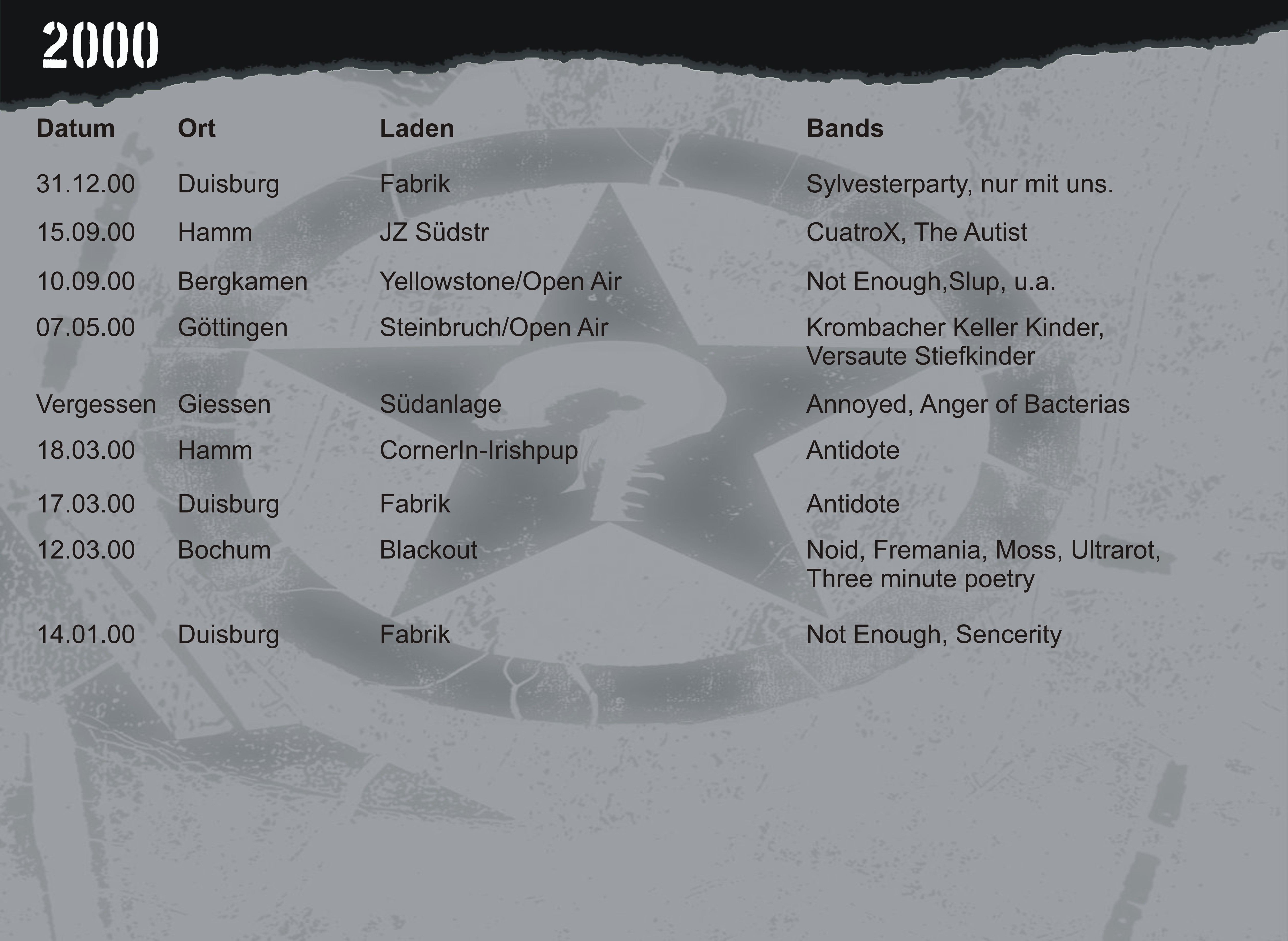 2000

| Datum | Ort | Laden | Bands |
|---|---|---|---|
| 31.12.00 | Duisburg | Fabrik | Sylvesterparty, nur mit uns. |
| 15.09.00 | Hamm | JZ Südstr | CuatroX, The Autist |
| 10.09.00 | Bergkamen | Yellowstone/Open Air | Not Enough,Slup, u.a. |
| 07.05.00 | Göttingen | Steinbruch/Open Air | Krombacher Keller Kinder, Versaute Stiefkinder |
| Vergessen | Giessen | Südanlage | Annoyed, Anger of Bacterias |
| 18.03.00 | Hamm | CornerIn-Irishpup | Antidote |
| 17.03.00 | Duisburg | Fabrik | Antidote |
| 12.03.00 | Bochum | Blackout | Noid, Fremania, Moss, Ultrarot, Three minute poetry |
| 14.01.00 | Duisburg | Fabrik | Not Enough, Sencerity |